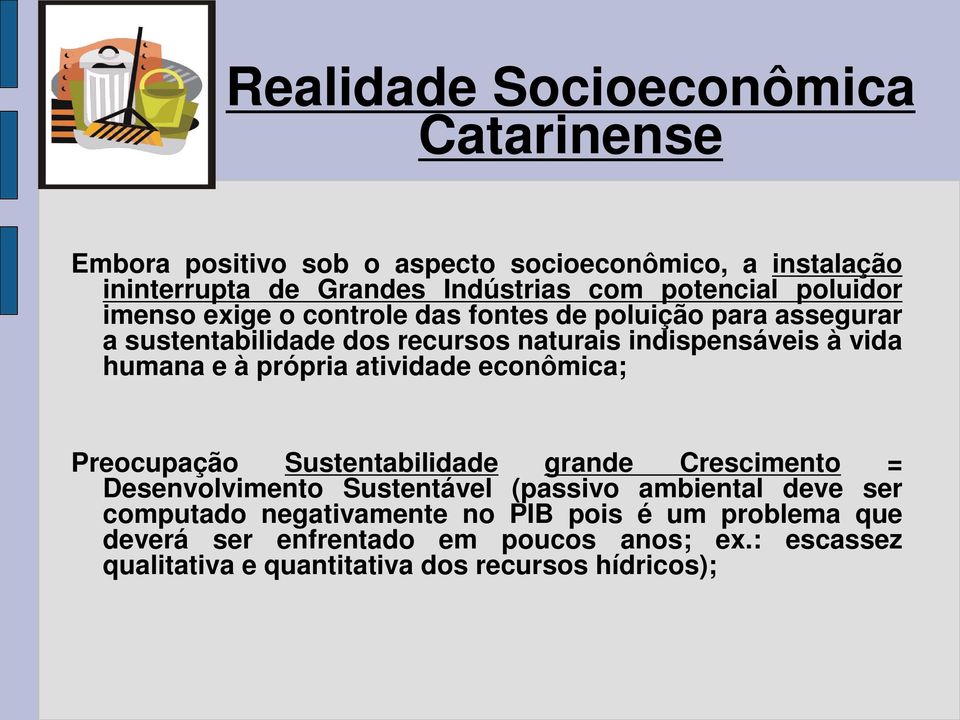 Realidade Socioeconômica Catarinense

Embora positivo sob o aspecto socioeconômico, a instalação ininterrupta de Grandes Indústrias com potencial poluidor imenso exige o controle das fontes de poluição para assegurar a sustentabilidade dos recursos naturais indispensáveis à vida humana e à própria atividade econômica;

Preocupação Sustentabilidade grande Crescimento = Desenvolvimento Sustentável (passivo ambiental deve ser computado negativamente no PIB pois é um problema que deverá ser enfrentado em poucos anos; ex.: escassez qualitativa e quantitativa dos recursos hídricos);